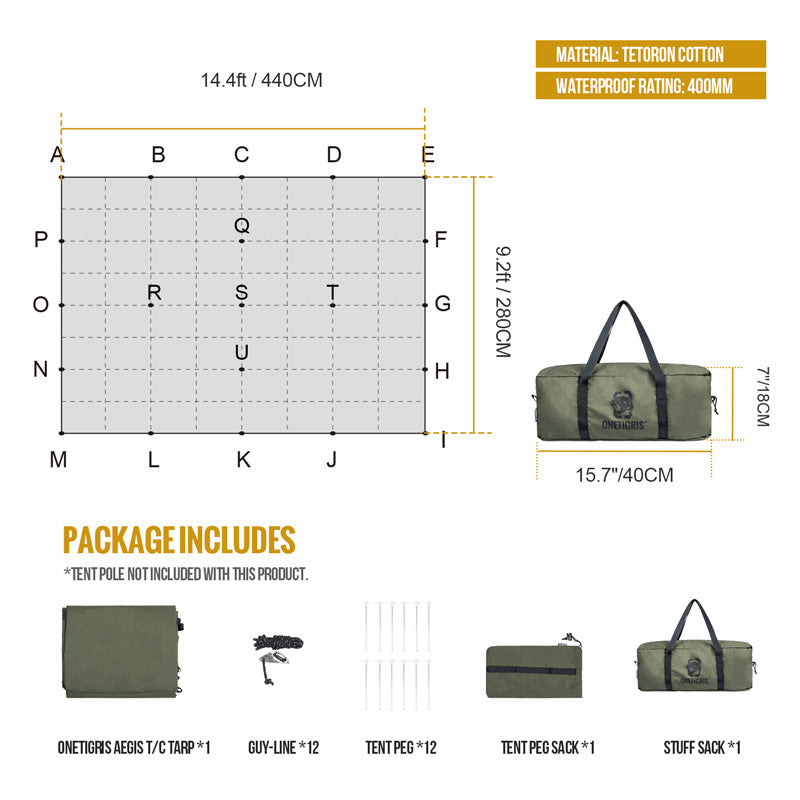 MATERIAL: TETORON COTTON

WATERPROOF RATING: 400MM

14.4ft / 440CM

A B C D E

P Q F

O R S T G

N U H

M L K J I

9.2ft / 280CM

ONETIGRIS

7"/18CM

15.7"/40CM

PACKAGE INCLUDES

*TENT POLE NOT INCLUDED WITH THIS PRODUCT.

ONETIGRIS

ONETIGRIS AEGIS T/C TARP *1

GUY-LINE *12

TENT PEG *12

TENT PEG SACK *1

STUFF SACK *1